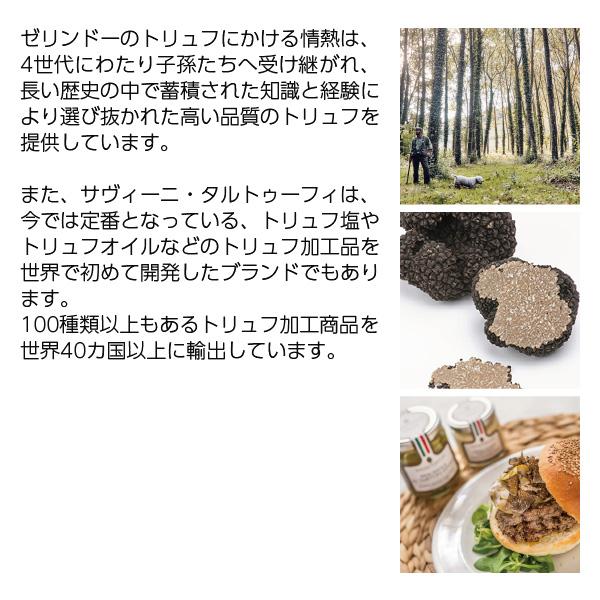 ゼリンドーのトリュフにかける情熱は、4世代にわたり子孫たちへ受け継がれ、長い歴史の中で蓄積された知識と経験により選び抜かれた高い品質のトリュフを提供しています。

また、サヴィーニ・タルトゥーフィは、今では定番となっている、トリュフ塩やトリュフオイルなどのトリュフ加工品を世界で初めて開発したブランドでもあります。
100種類以上もあるトリュフ加工商品を世界40カ国以上に輸出しています。